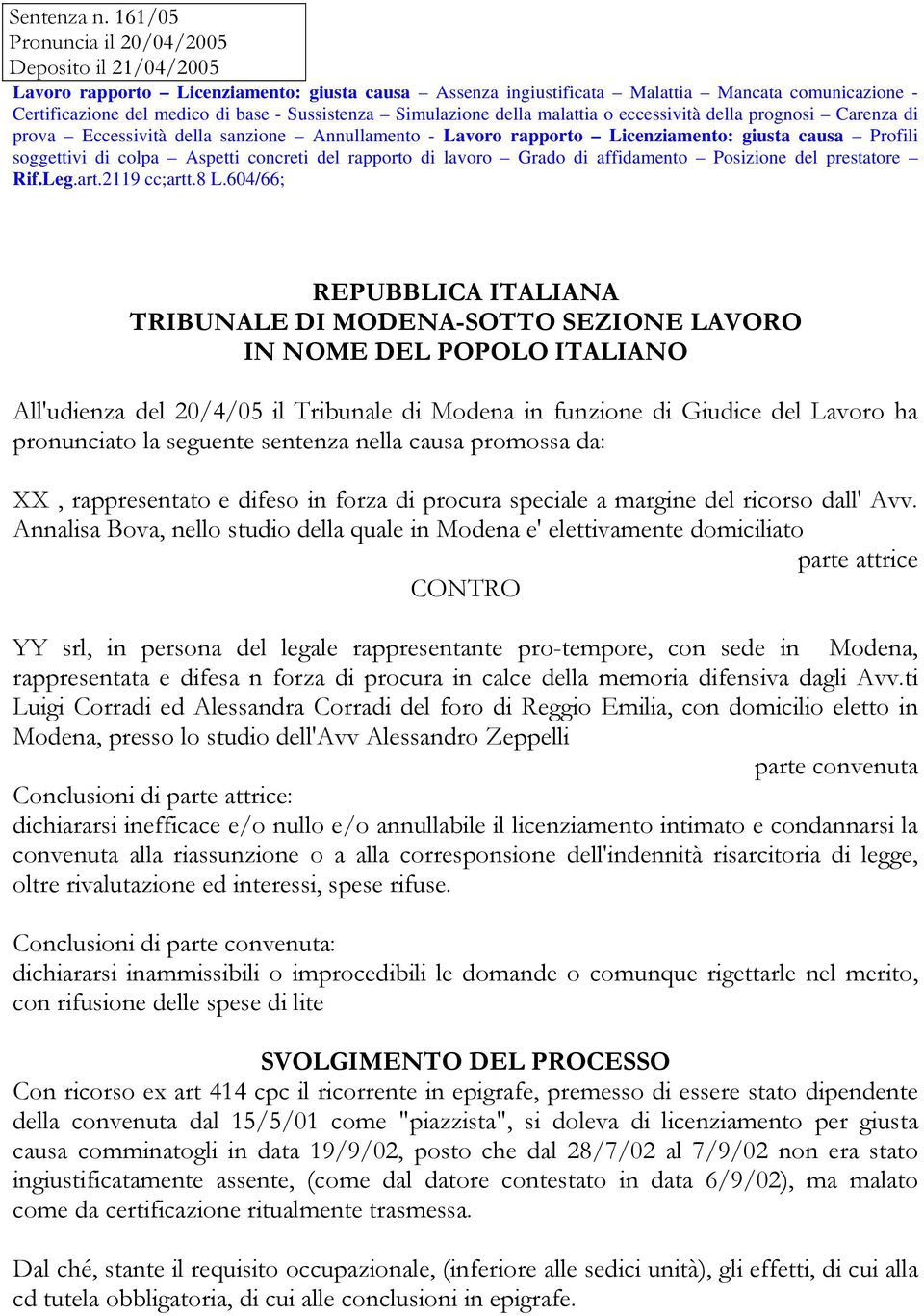 Sentenza n. 161/05
Pronuncia il 20/04/2005
Deposito il 21/04/2005

Lavoro rapporto – Licenziamento: giusta causa – Assenza ingiustificata – Malattia – Mancata comunicazione - Certificazione del medico di base - Sussistenza – Simulazione della malattia o eccessività della prognosi – Carenza di prova – Eccessività della sanzione – Annullamento - Lavoro rapporto – Licenziamento: giusta causa – Profili soggettivi di colpa – Aspetti concreti del rapporto di lavoro – Grado di affidamento – Posizione del prestatore – Rif.Leg.art.2119 cc;artt.8 L.604/66;

REPUBBLICA ITALIANA
TRIBUNALE DI MODENA-SOTTO SEZIONE LAVORO
IN NOME DEL POPOLO ITALIANO

All'udienza del 20/4/05 il Tribunale di Modena in funzione di Giudice del Lavoro ha pronunciato la seguente sentenza nella causa promossa da:

XX , rappresentato e difeso in forza di procura speciale a margine del ricorso dall' Avv. Annalisa Bova, nello studio della quale in Modena e' elettivamente domiciliato
parte attrice
CONTRO

YY srl, in persona del legale rappresentante pro-tempore, con sede in Modena, rappresentata e difesa n forza di procura in calce della memoria difensiva dagli Avv.ti Luigi Corradi ed Alessandra Corradi del foro di Reggio Emilia, con domicilio eletto in Modena, presso lo studio dell'Avv Alessandro Zeppelli
parte convenuta
Conclusioni di parte attrice:
dichiararsi inefficace e/o nullo e/o annullabile il licenziamento intimato e condannarsi la convenuta alla riassunzione o a alla corresponsione dell'indennità risarcitoria di legge, oltre rivalutazione ed interessi, spese rifuse.

Conclusioni di parte convenuta:
dichiararsi inammissibili o improcedibili le domande o comunque rigettarle nel merito, con rifusione delle spese di lite

SVOLGIMENTO DEL PROCESSO
Con ricorso ex art 414 cpc il ricorrente in epigrafe, premesso di essere stato dipendente della convenuta dal 15/5/01 come "piazzista", si doleva di licenziamento per giusta causa comminatogli in data 19/9/02, posto che dal 28/7/02 al 7/9/02 non era stato ingiustificatamente assente, (come dal datore contestato in data 6/9/02), ma malato come da certificazione ritualmente trasmessa.

Dal ché, stante il requisito occupazionale, (inferiore alle sedici unità), gli effetti, di cui alla cd tutela obbligatoria, di cui alle conclusioni in epigrafe.